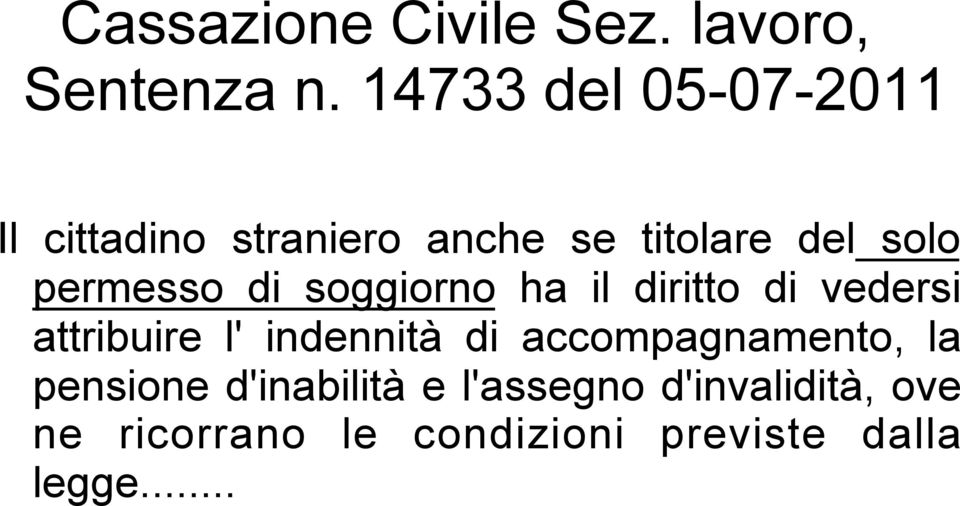 Cassazione Civile Sez. lavoro, Sentenza n. 14733 del 05-07-2011

Il cittadino straniero anche se titolare del solo permesso di soggiorno ha il diritto di vedersi attribuire l' indennità di accompagnamento, la pensione d'inabilità e l'assegno d'invalidità, ove ne ricorrano le condizioni previste dalla legge........